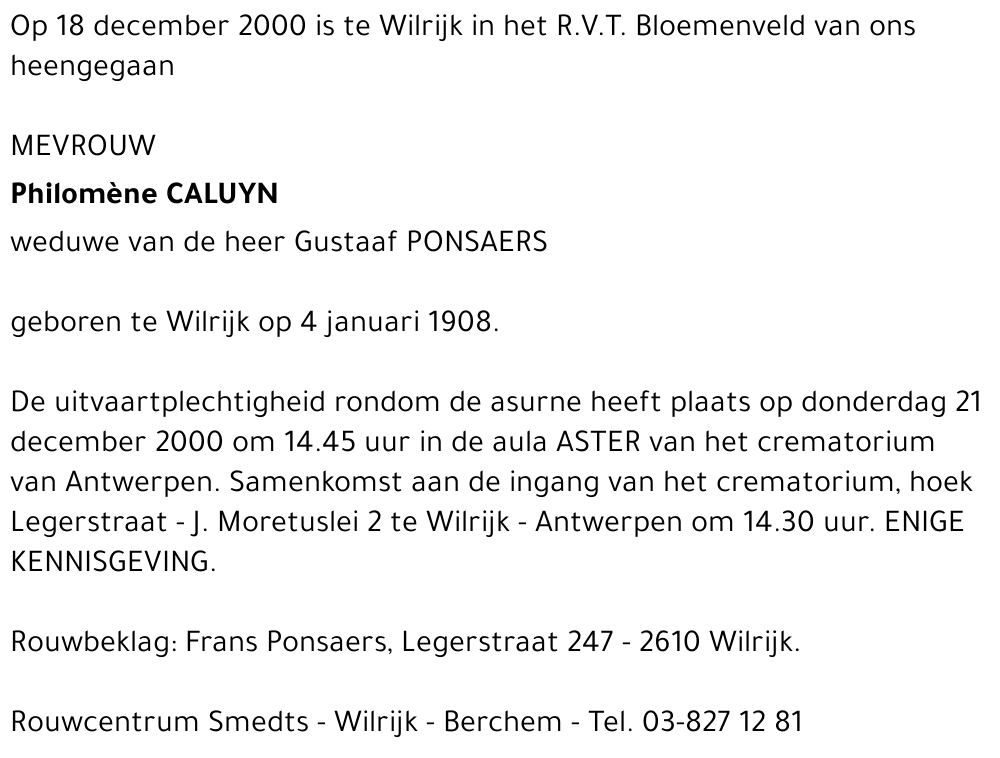 Op 18 december 2000 is te Wilrijk in het R.V.T. Bloemenveld van ons heengegaan

MEVROUW

Philomène CALUYN

weduwe van de heer Gustaaf PONSAERS

geboren te Wilrijk op 4 januari 1908.

De uitvaartplechtigheid rondom de asurne heeft plaats op donderdag 21 december 2000 om 14.45 uur in de aula ASTER van het crematorium van Antwerpen. Samenkomst aan de ingang van het crematorium, hoek Legerstraat - J. Moretuslei 2 te Wilrijk - Antwerpen om 14.30 uur. ENIGE KENNISGEVING.

Rouwbeklag: Frans Ponsaers, Legerstraat 247 - 2610 Wilrijk.

Rouwcentrum Smedts - Wilrijk - Berchem - Tel. 03-827 12 81